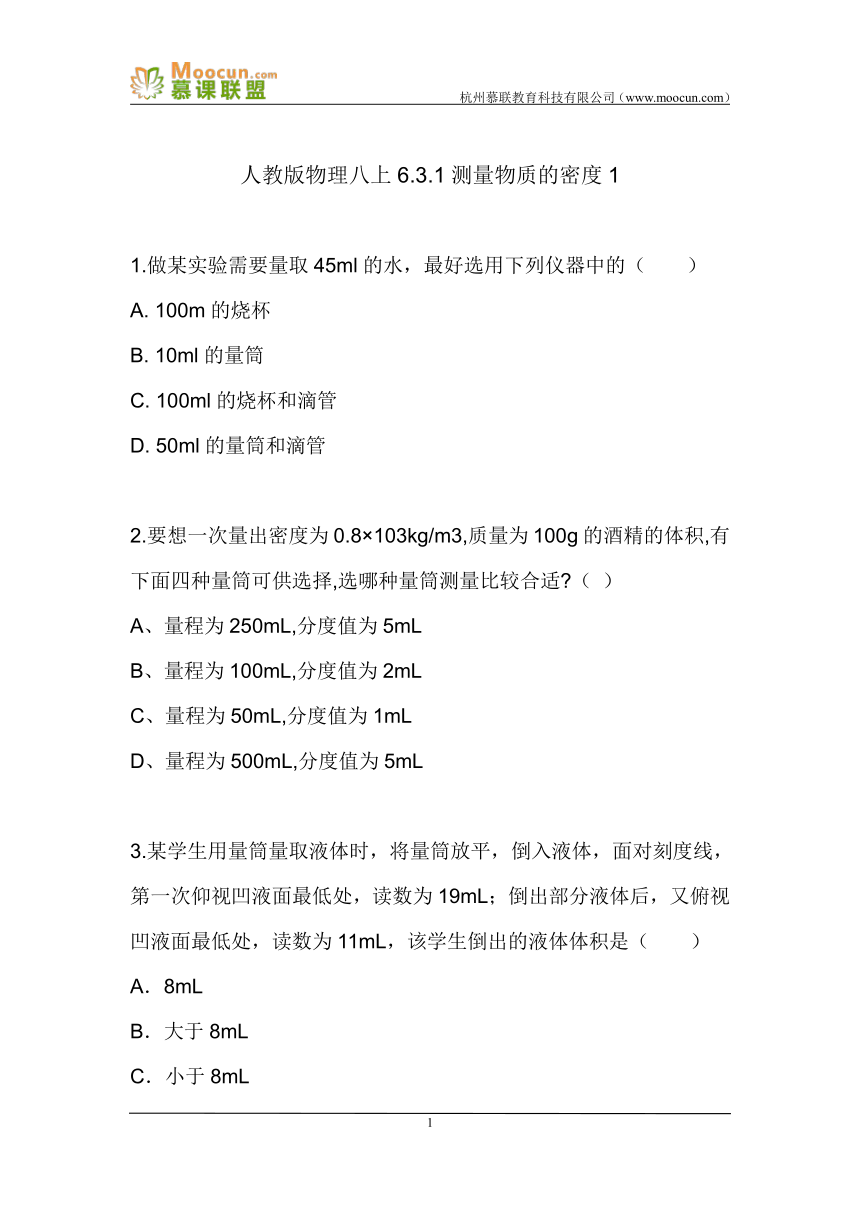 Moocun.com
慕课联盟
杭州慕联教育科技有限公司（www.moocun.com）

人教版物理八上 6.3.1 测量物质的密度 1

1.做某实验需要量取 45ml 的水，最好选用下列仪器中的（　　）

A. 100m 的烧杯

B. 10ml 的量筒

C. 100ml 的烧杯和滴管

D. 50ml 的量筒和滴管

2.要想一次量出密度为 0.8×103kg/m3,质量为 100g 的酒精的体积,有下面四种量筒可供选择,选哪种量筒测量比较合适?（ ）

A、量程为 250mL,分度值为 5mL

B、量程为 100mL,分度值为 2mL

C、量程为 50mL,分度值为 1mL

D、量程为 500mL,分度值为 5mL

3.某学生用量筒量取液体时，将量筒放平，倒入液体，面对刻度线，第一次仰视凹液面最低处，读数为 19mL；倒出部分液体后，又俯视凹液面最低处，读数为 11mL，该学生倒出的液体体积是（　　）

A．8mL

B．大于 8mL

C．小于 8mL

1